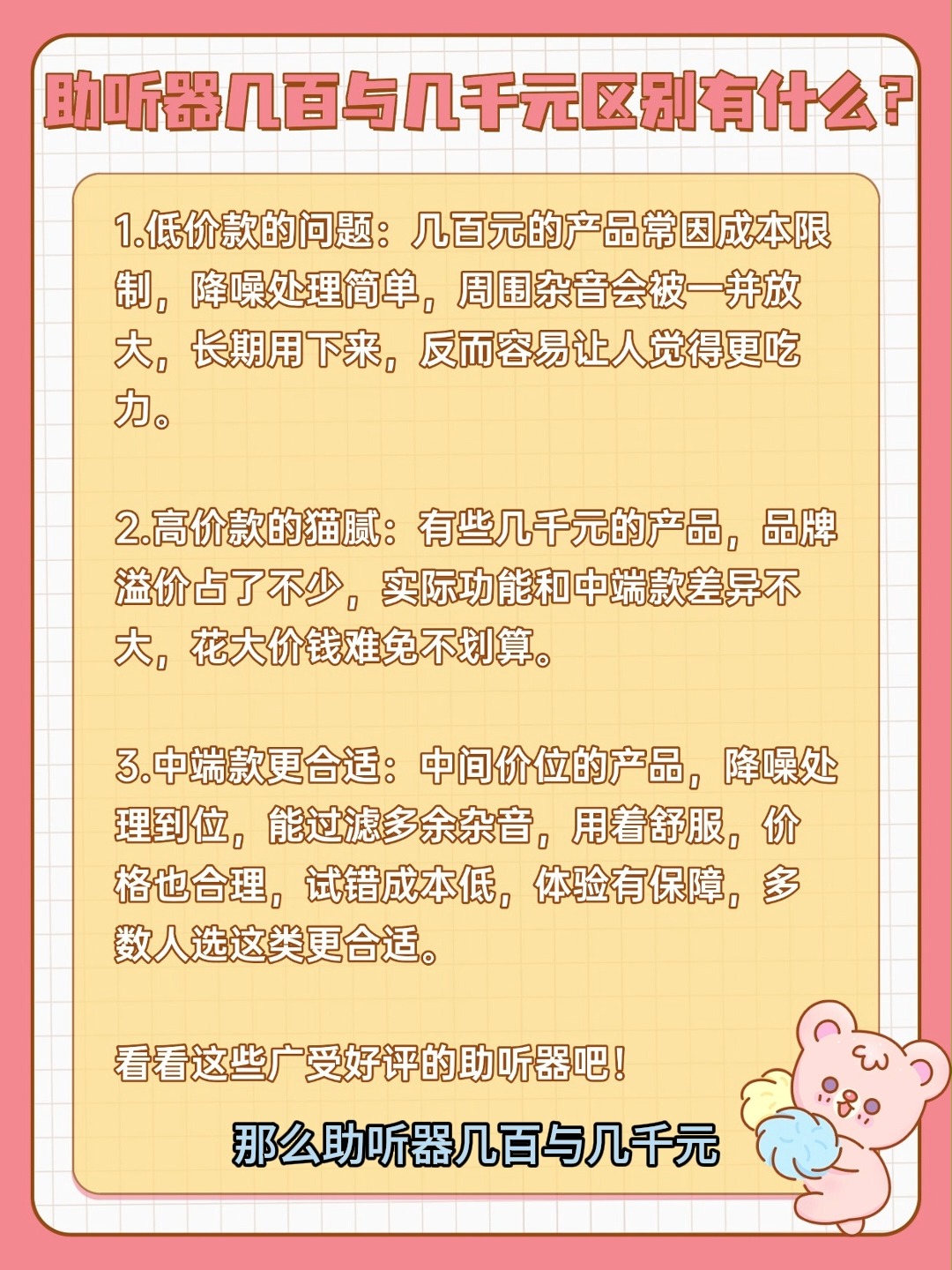 助听器几百与几千元区别有什么？

1.低价款的问题：几百元的产品常因成本限制，降噪处理简单，周围杂音会被一并放大，长期用下来，反而容易让人觉得更吃力。

2.高价款的猫腻：有些几千元的产品，品牌溢价占了不少，实际功能和中端款差异不大，花大价钱难免不划算。

3.中端款更合适：中间价位的产品，降噪处理到位，能过滤多余杂音，用着舒服，价格也合理，试错成本低，体验有保障，多数人选这类更合适。

看看这些广受好评的助听器吧！

那么助听器几百与几千元